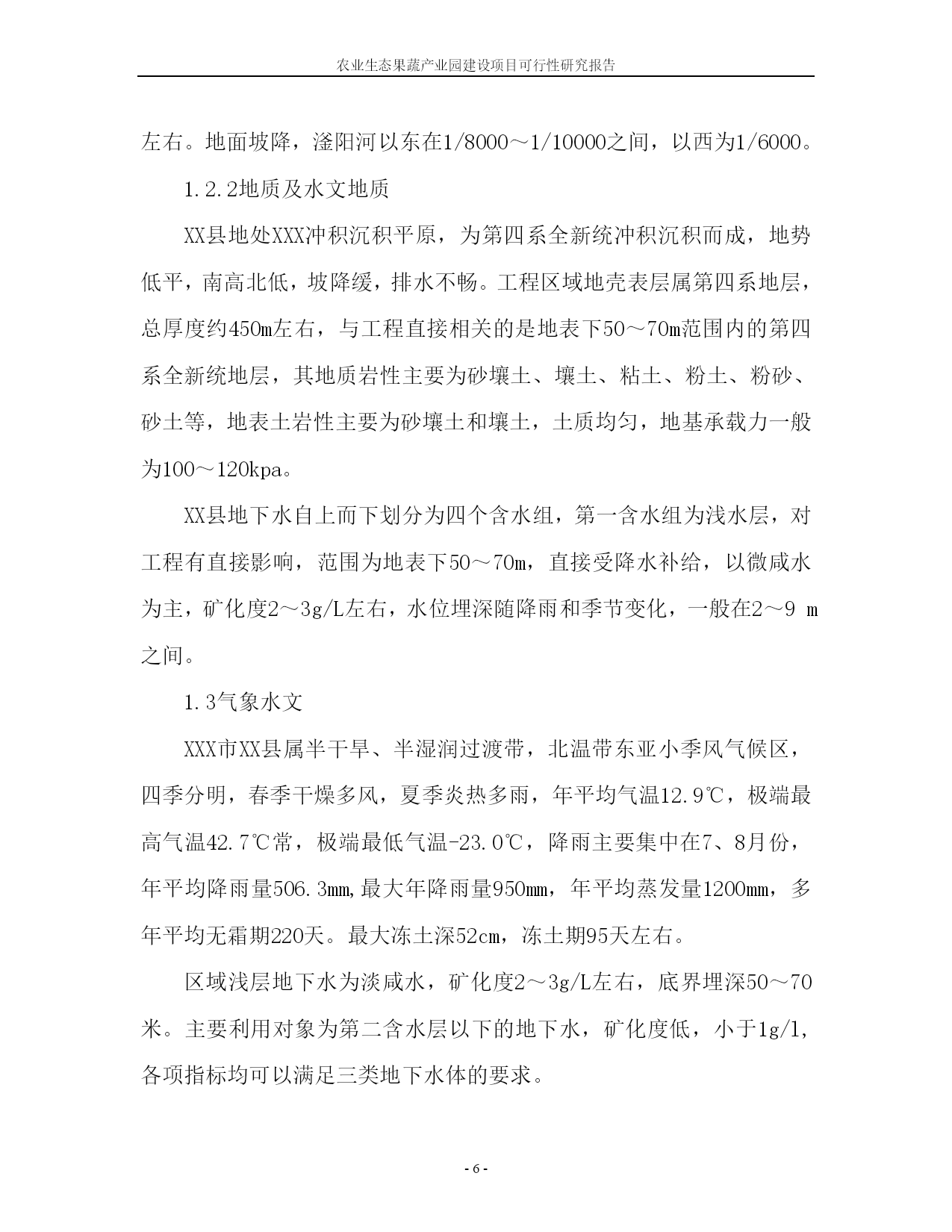 农业生态果蔬产业园建设项目可行性研究报告

左右。地面坡降，滏阳河以东在1/8000～1/10000之间，以西为1/6000。

1.2.2地质及水文地质

XX县地处XXX冲积沉积平原，为第四系全新统冲积沉积而成，地势低平，南高北低，坡降缓，排水不畅。工程区域地壳表层属第四系地层，总厚度约450m左右，与工程直接相关的是地表下50～70m范围内的第四系全新统地层，其地质岩性主要为砂壤土、壤土、粘土、粉土、粉砂、砂土等，地表土岩性主要为砂壤土和壤土，土质均匀，地基承载力一般为100～120kpa。

XX县地下水自上而下划分为四个含水组，第一含水组为浅水层，对工程有直接影响，范围为地表下50～70m，直接受降水补给，以微咸水为主，矿化度2～3g/L左右，水位埋深随降雨和季节变化，一般在2～9 m之间。

1.3气象水文

XXX市XX县属半干旱、半湿润过渡带，北温带东亚小季风气候区，四季分明，春季干燥多风，夏季炎热多雨，年平均气温12.9℃，极端最高气温42.7℃常，极端最低气温-23.0℃，降雨主要集中在7、8月份，年平均降雨量506.3mm,最大年降雨量950mm，年平均蒸发量1200mm，多年平均无霜期220天。最大冻土深52cm，冻土期95天左右。

区域浅层地下水为淡咸水，矿化度2～3g/L左右，底界埋深50～70米。主要利用对象为第二含水层以下的地下水，矿化度低，小于1g/l,各项指标均可以满足三类地下水体的要求。

- 6 -